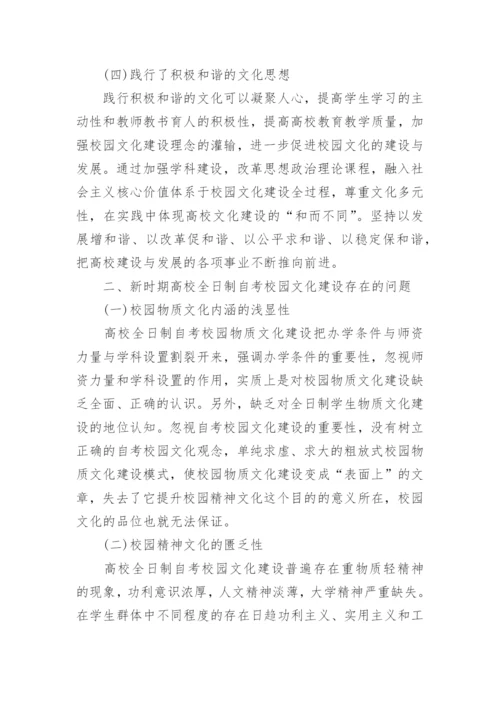 (四)践行了积极和谐的文化思想

践行积极和谐的文化可以凝聚人心，提高学生学习的主动性和教师教书育人的积极性，提高高校教育教学质量，加强校园文化建设理念的灌输，进一步促进校园文化的建设与发展。通过加强学科建设，改革思想政治理论课程，融入社会主义核心价值体系于校园文化建设全过程，尊重文化多元性，在实践中体现高校文化建设的“和而不同”。坚持以发展增和谐、以改革促和谐、以公平求和谐、以稳定保和谐，把高校建设与发展的各项事业不断推向前进。

二、新时期高校全日制自考校园文化建设存在的问题

(一)校园物质文化内涵的浅显性

高校全日制自考校园物质文化建设把办学条件与师资力量与学科设置割裂开来，强调办学条件的重要性，忽视师资力量和学科设置的作用，实质上是对校园物质文化建设缺乏全面、正确的认识。另外，缺乏对全日制学生物质文化建设的地位认知。忽视自考校园文化建设的重要性，没有树立正确的自考校园文化观念，单纯求虚、求大的粗放式校园物质文化建设模式，使校园物质文化建设变成“表面上”的文章，失去了它提升校园精神文化这个目的的意义所在，校园文化的品位也就无法保证。

(二)校园精神文化的匮乏性

高校全日制自考校园文化建设普遍存在重物质轻精神的现象，功利意识浓厚，人文精神淡薄，大学精神严重缺失。在学生群体中不同程度的存在日趋功利主义、实用主义和工